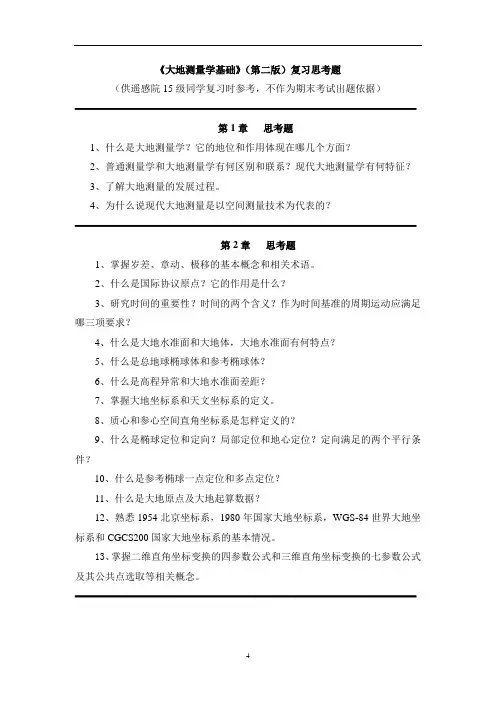 《大地测量学基础》（第二版）复习思考题

（供遥感院 15 级同学复习时参考，不作为期末考试出题依据）

第 1 章　思考题

1、什么是大地测量学？它的地位和作用体现在哪几个方面？

2、普通测量学和大地测量学有何区别和联系？现代大地测量学有何特征？

3、了解大地测量的发展过程。

4、为什么说现代大地测量是以空间测量技术为代表的？

第 2 章　思考题

1、掌握岁差、章动、极移的基本概念和相关术语。

2、什么是国际协议原点？它的作用是什么？

3、研究时间的重要性？时间的两个含义？作为时间基准的周期运动应满足哪三项要求？

4、什么是大地水准面和大地体，大地水准面有何特点？

5、什么是总地球椭球体和参考椭球体？

6、什么是高程异常和大地水准面差距？

7、掌握大地坐标系和天文坐标系的定义。

8、质心和参心空间直角坐标系是怎样定义的？

9、什么是椭球定位和定向？局部定位和地心定位？定向满足的两个平行条件？

10、什么是参考椭球一点定位和多点定位？

11、什么是大地原点及大地起算数据？

12、熟悉 1954 北京坐标系，1980 年国家大地坐标系，WGS-84 世界大地坐标系和 CGCS200 国家大地坐标系的基本情况。

13、掌握二维直角坐标变换的四参数公式和三维直角坐标变换的七参数公式及其公共点选取等相关概念。

4